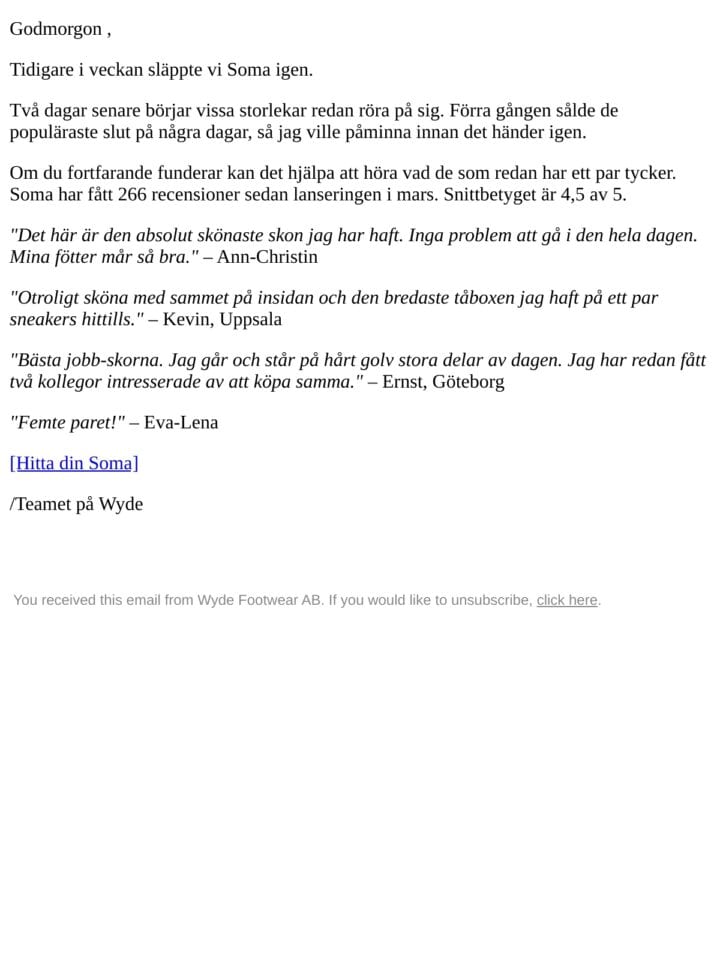 Godmorgon ,

Tidigare i veckan släppte vi Soma igen.

Två dagar senare börjar vissa storlekar redan röra på sig. Förra gången sålde de populäraste slut på några dagar, så jag ville påminna innan det händer igen.

Om du fortfarande funderar kan det hjälpa att höra vad de som redan har ett par tycker. Soma har fått 266 recensioner sedan lanseringen i mars. Snittbetyget är 4,5 av 5.

"Det här är den absolut skönaste skon jag har haft. Inga problem att gå i den hela dagen. Mina fötter mår så bra." – Ann-Christin

"Otroligt sköna med sammet på insidan och den bredaste tåboxen jag haft på ett par sneakers hittills." – Kevin, Uppsala

"Bästa jobb-skorna. Jag går och står på hårt golv stora delar av dagen. Jag har redan fått två kollegor intresserade av att köpa samma." – Ernst, Göteborg

"Femte paret!" – Eva-Lena

[Hitta din Soma]

/Teamet på Wyde

You received this email from Wyde Footwear AB. If you would like to unsubscribe, click here.